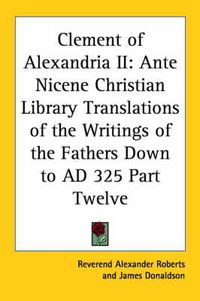 Clement of Alexandria II: Ante Nicene Christian Library Translations of the Writings of the Fathers Down to AD 325 Part Twelve

Reverend Alexander Roberts and James Donaldson